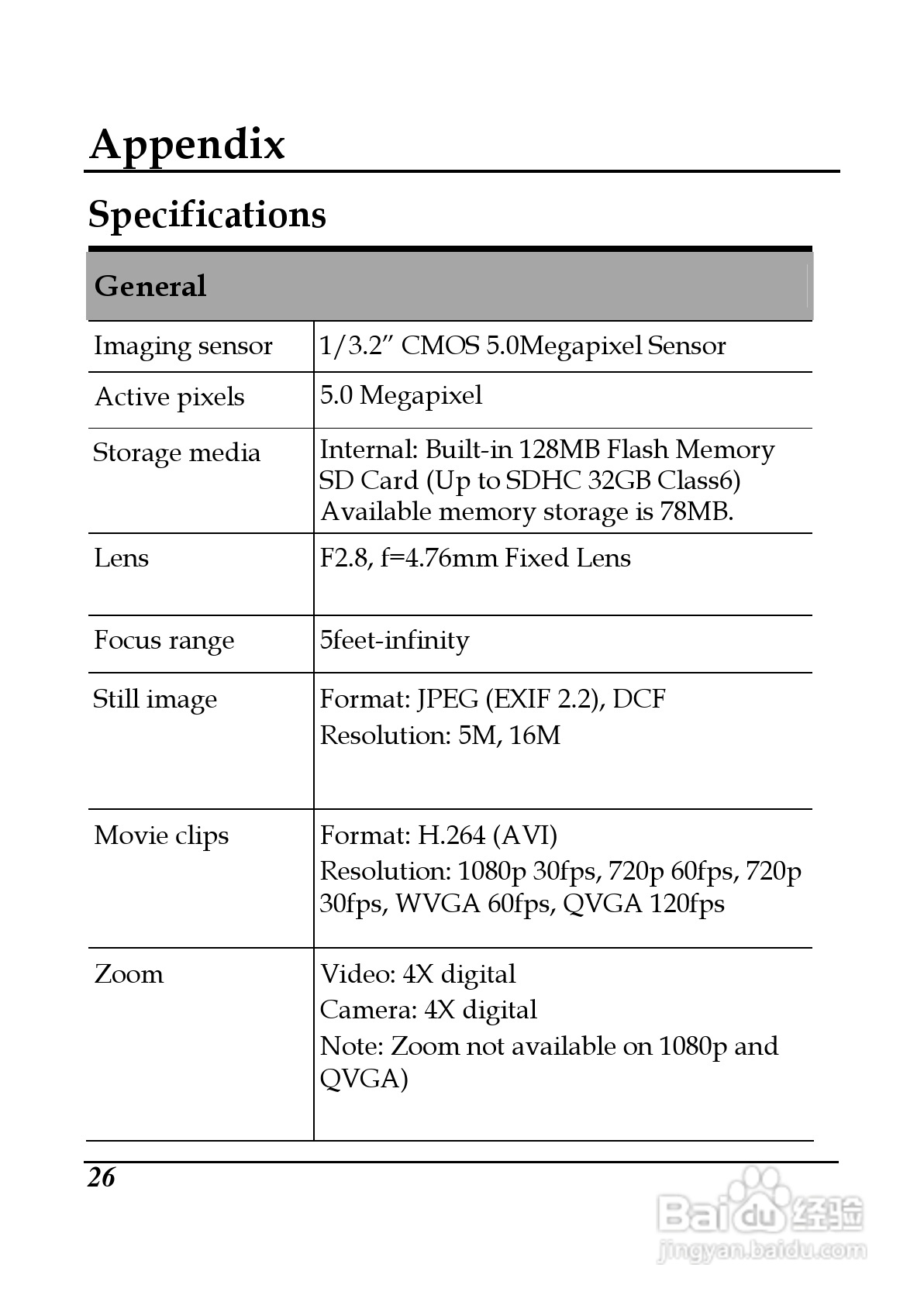 Appendix

Specifications

| General | |
|---|---|
| Imaging sensor | 1/3.2” CMOS 5.0Megapixel Sensor |
| Active pixels | 5.0 Megapixel |
| Storage media | Internal: Built-in 128MB Flash Memory SD Card (Up to SDHC 32GB Class6) Available memory storage is 78MB. |
| Lens | F2.8, f=4.76mm Fixed Lens |
| Focus range | 5feet-infinity |
| Still image | Format: JPEG (EXIF 2.2), DCF Resolution: 5M, 16M |
| Movie clips | Format: H.264 (AVI) Resolution: 1080p 30fps, 720p 60fps, 720p 30fps, WVGA 60fps, QVGA 120fps |
| Zoom | Video: 4X digital Camera: 4X digital Note: Zoom not available on 1080p and QVGA) |

26

Baidu 经验
jingyan.baidu.com